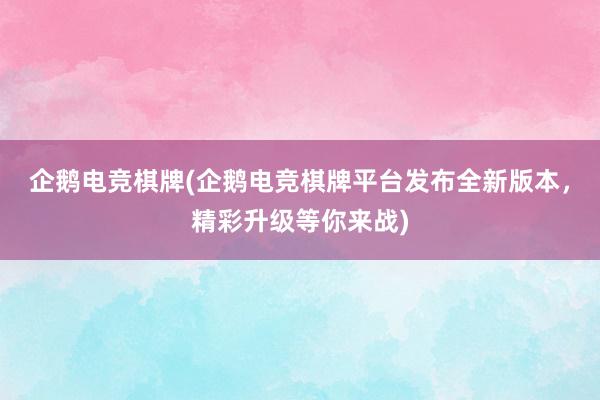 企鹅电竞棋牌(企鹅电竞棋牌平台发布全新版本，精彩升级等你来战)